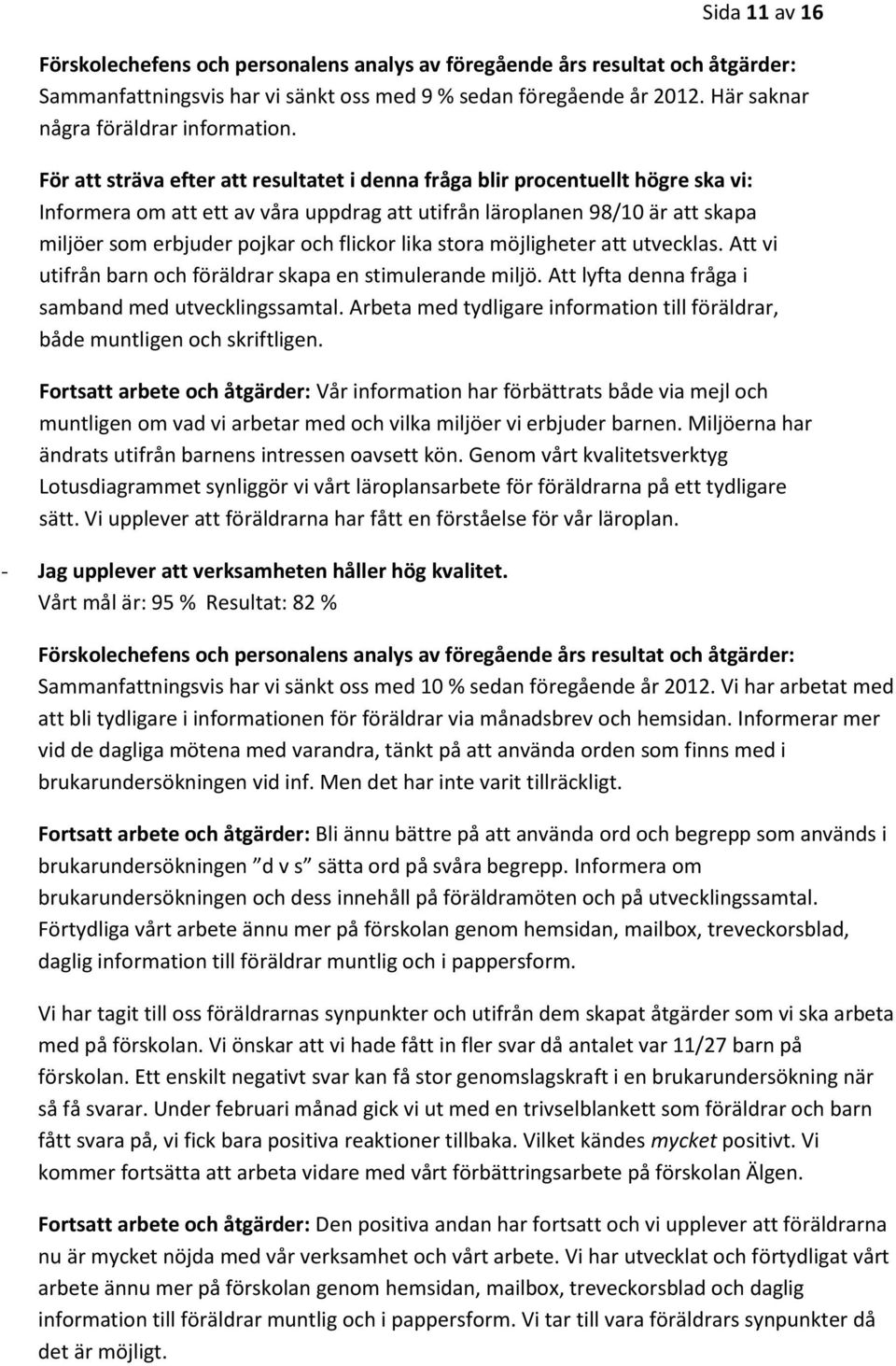 Sida 11 av 16

Förskolechefens och personalens analys av föregående års resultat och åtgärder: Sammanfattningsvis har vi sänkt oss med 9 % sedan föregående år 2012. Här saknar några föräldrar information.

För att sträva efter att resultatet i denna fråga blir procentuellt högre ska vi: Informera om att ett av våra uppdrag att utifrån läroplanen 98/10 är att skapa miljöer som erbjuder pojkar och flickor lika stora möjligheter att utvecklas. Att vi utifrån barn och föräldrar skapa en stimulerande miljö. Att lyfta denna fråga i samband med utvecklingssamtal. Arbeta med tydligare information till föräldrar, både muntligen och skriftligen.

Fortsatt arbete och åtgärder: Vår information har förbättrats både via mejl och muntligen om vad vi arbetar med och vilka miljöer vi erbjuder barnen. Miljöerna har ändrats utifrån barnens intressen oavsett kön. Genom vårt kvalitetsverktyg Lotusdiagrammet synliggör vi vårt läroplansarbete för föräldrarna på ett tydligare sätt. Vi upplever att föräldrarna har fått en förståelse för vår läroplan.

- Jag upplever att verksamheten håller hög kvalitet.
Vårt mål är: 95 % Resultat: 82 %

Förskolechefens och personalens analys av föregående års resultat och åtgärder: Sammanfattningsvis har vi sänkt oss med 10 % sedan föregående år 2012. Vi har arbetat med att bli tydligare i informationen för föräldrar via månadsbrev och hemsidan. Informerar mer vid de dagliga mötena med varandra, tänkt på att använda orden som finns med i brukarundersökningen vid inf. Men det har inte varit tillräckligt.

Fortsatt arbete och åtgärder: Bli ännu bättre på att använda ord och begrepp som används i brukarundersökningen ”d v s” sätta ord på svåra begrepp. Informera om brukarundersökningen och dess innehåll på föräldramöten och på utvecklingssamtal. Förtydliga vårt arbete ännu mer på förskolan genom hemsidan, mailbox, treveckorsblad, daglig information till föräldrar muntlig och i pappersform.

Vi har tagit till oss föräldrarnas synpunkter och utifrån dem skapat åtgärder som vi ska arbeta med på förskolan. Vi önskar att vi hade fått in fler svar då antalet var 11/27 barn på förskolan. Ett enskilt negativt svar kan få stor genomslagskraft i en brukarundersökning när så få svarar. Under februari månad gick vi ut med en trivselblankett som föräldrar och barn fått svara på, vi fick bara positiva reaktioner tillbaka. Vilket kändes mycket positivt. Vi kommer fortsätta att arbeta vidare med vårt förbättringsarbete på förskolan Älgen.

Fortsatt arbete och åtgärder: Den positiva andan har fortsatt och vi upplever att föräldrarna nu är mycket nöjda med vår verksamhet och vårt arbete. Vi har utvecklat och förtydligat vårt arbete ännu mer på förskolan genom hemsidan, mailbox, treveckorsblad och daglig information till föräldrar muntlig och i pappersform. Vi tar till vara föräldrars synpunkter då det är möjligt.